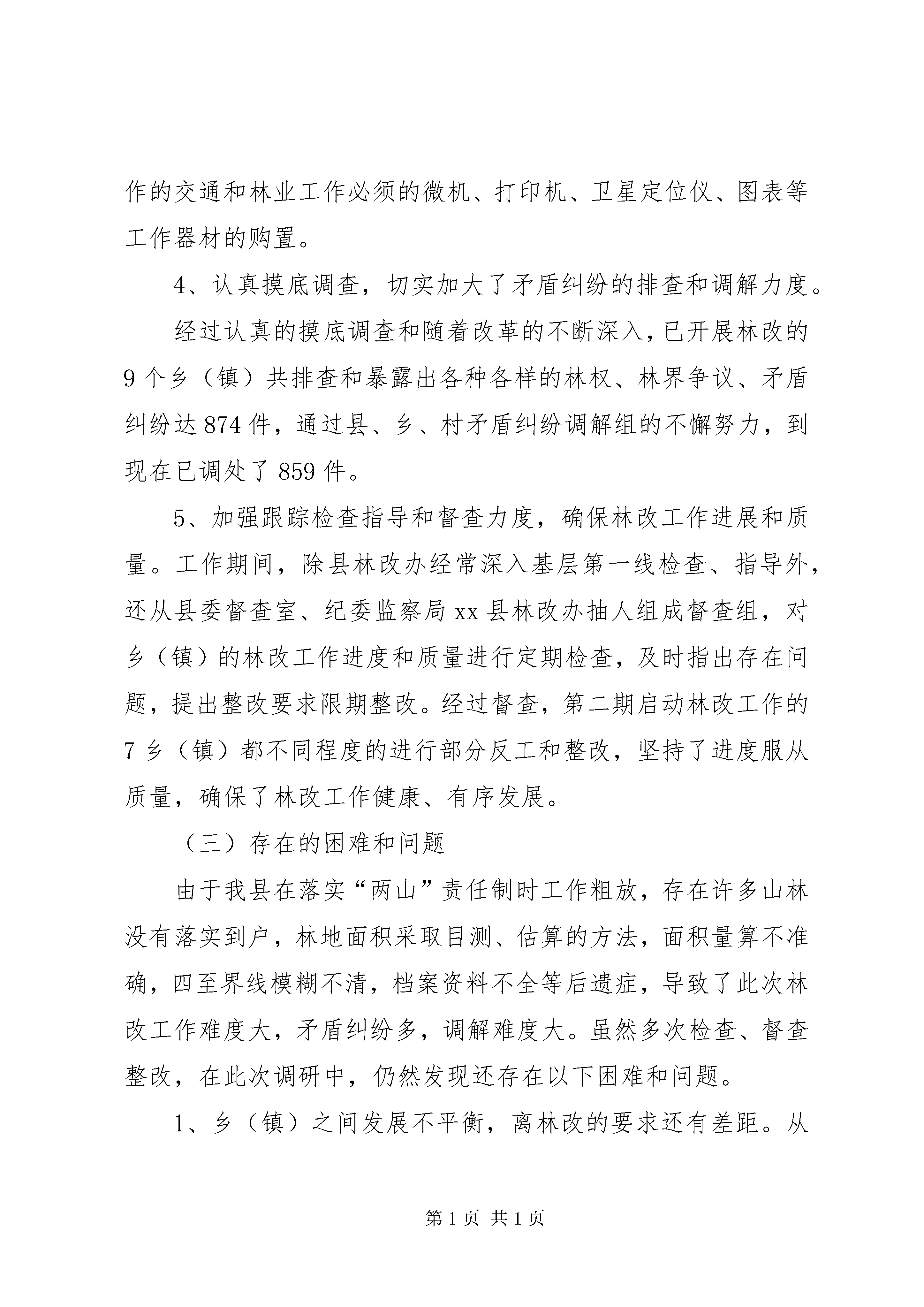 作的交通和林业工作必须的微机、打印机、卫星定位仪、图表等工作器材的购置。

4、认真摸底调查，切实加大了矛盾纠纷的排查和调解力度。

经过认真的摸底调查和随着改革的不断深入，已开展林改的9个乡（镇）共排查和暴露出各种各样的林权、林界争议、矛盾纠纷达874件，通过县、乡、村矛盾纠纷调解组的不懈努力，到现在已调处了859件。

5、加强跟踪检查指导和督查力度，确保林改工作进展和质量。工作期间，除县林改办经常深入基层第一线检查、指导外，还从县委督查室、纪委监察局xx县林改办抽人组成督查组，对乡（镇）的林改工作进度和质量进行定期检查，及时指出存在问题，提出整改要求限期整改。经过督查，第二期启动林改工作的7乡（镇）都不同程度的进行部分反工和整改，坚持了进度服从质量，确保了林改工作健康、有序发展。

（三）存在的困难和问题

由于我县在落实“两山”责任制时工作粗放，存在许多山林没有落实到户，林地面积采取目测、估算的方法，面积量算不准确，四至界线模糊不清，档案资料不全等后遗症，导致了此次林改工作难度大，矛盾纠纷多，调解难度大。虽然多次检查、督查整改，在此次调研中，仍然发现还存在以下困难和问题。

1、乡（镇）之间发展不平衡，离林改的要求还有差距。从

第1页 共1页